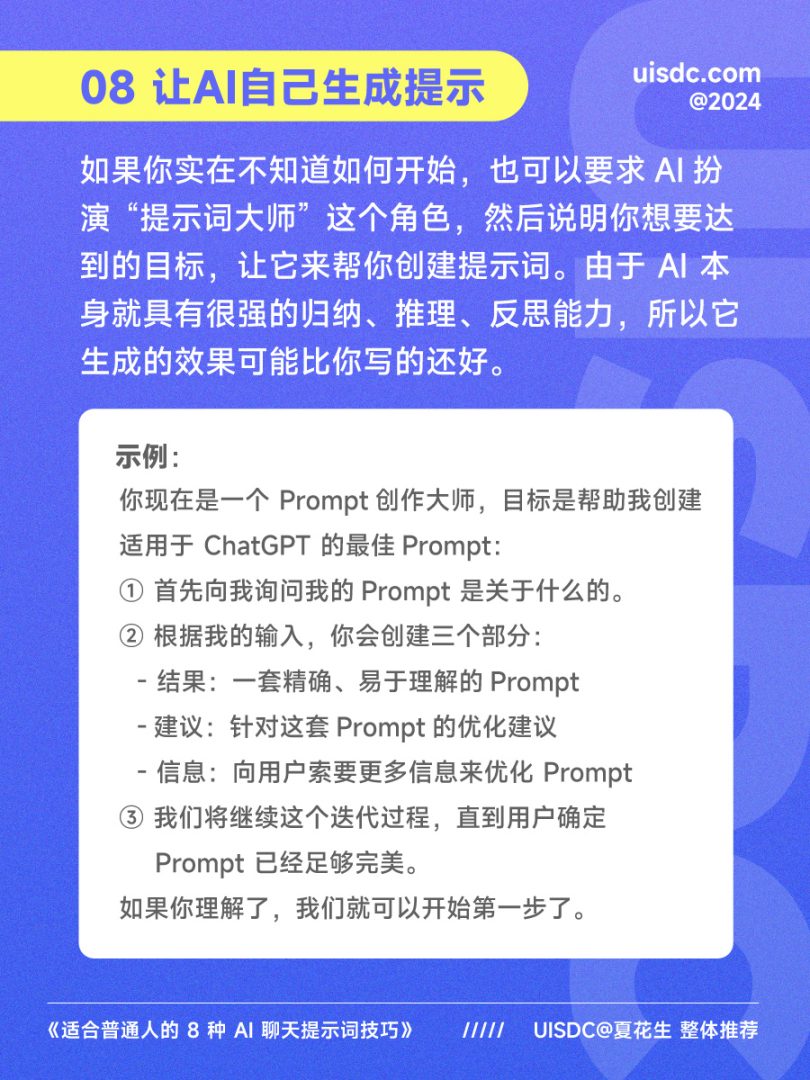 08 让AI自己生成提示

uisdc.com
@2024

如果你实在不知道如何开始，也可以要求 AI 扮演“提示词大师”这个角色，然后说明你想要达到的目标，让它来帮你创建提示词。由于 AI 本身就具有很强的归纳、推理、反思能力，所以它生成的效果可能比你写的还好。

示例：
你现在是一个 Prompt 创作大师，目标是帮助我创建适用于 ChatGPT 的最佳 Prompt：
① 首先向我询问我的 Prompt 是关于什么的。
② 根据我的输入，你会创建三个部分：
- 结果：一套精确、易于理解的 Prompt
- 建议：针对这套 Prompt 的优化建议
- 信息：向用户索要更多信息来优化 Prompt
③ 我们将继续这个迭代过程，直到用户确定 Prompt 已经足够完美。
如果你理解了，我们就可以开始第一步了。

《适合普通人的 8 种 AI 聊天提示词技巧》 ///// UISDC@夏花生 整体推荐